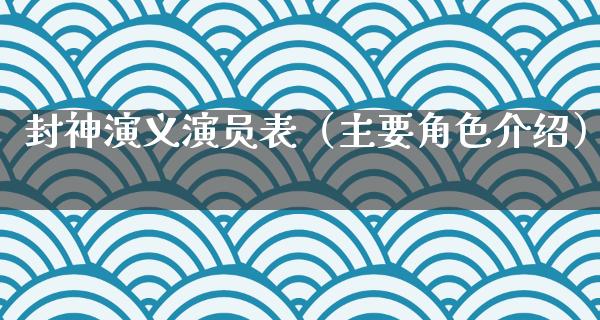 封神演义演员表（主要角色介绍）